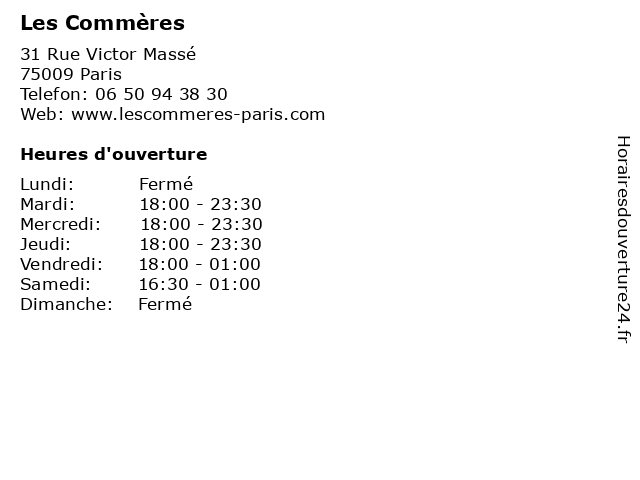 Les Commères

31 Rue Victor Massé
75009 Paris
Telefon: 06 50 94 38 30
Web: www.lescommeres-paris.com

Heures d'ouverture

Lundi: Fermé
Mardi: 18:00 - 23:30
Mercredi: 18:00 - 23:30
Jeudi: 18:00 - 23:30
Vendredi: 18:00 - 01:00
Samedi: 16:30 - 01:00
Dimanche: Fermé

Horairesdouverture24.fr